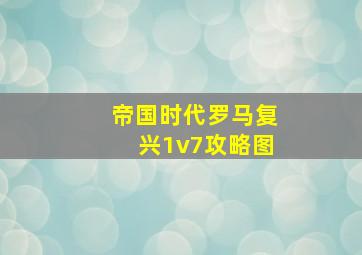 帝国时代罗马复兴1v7攻略图